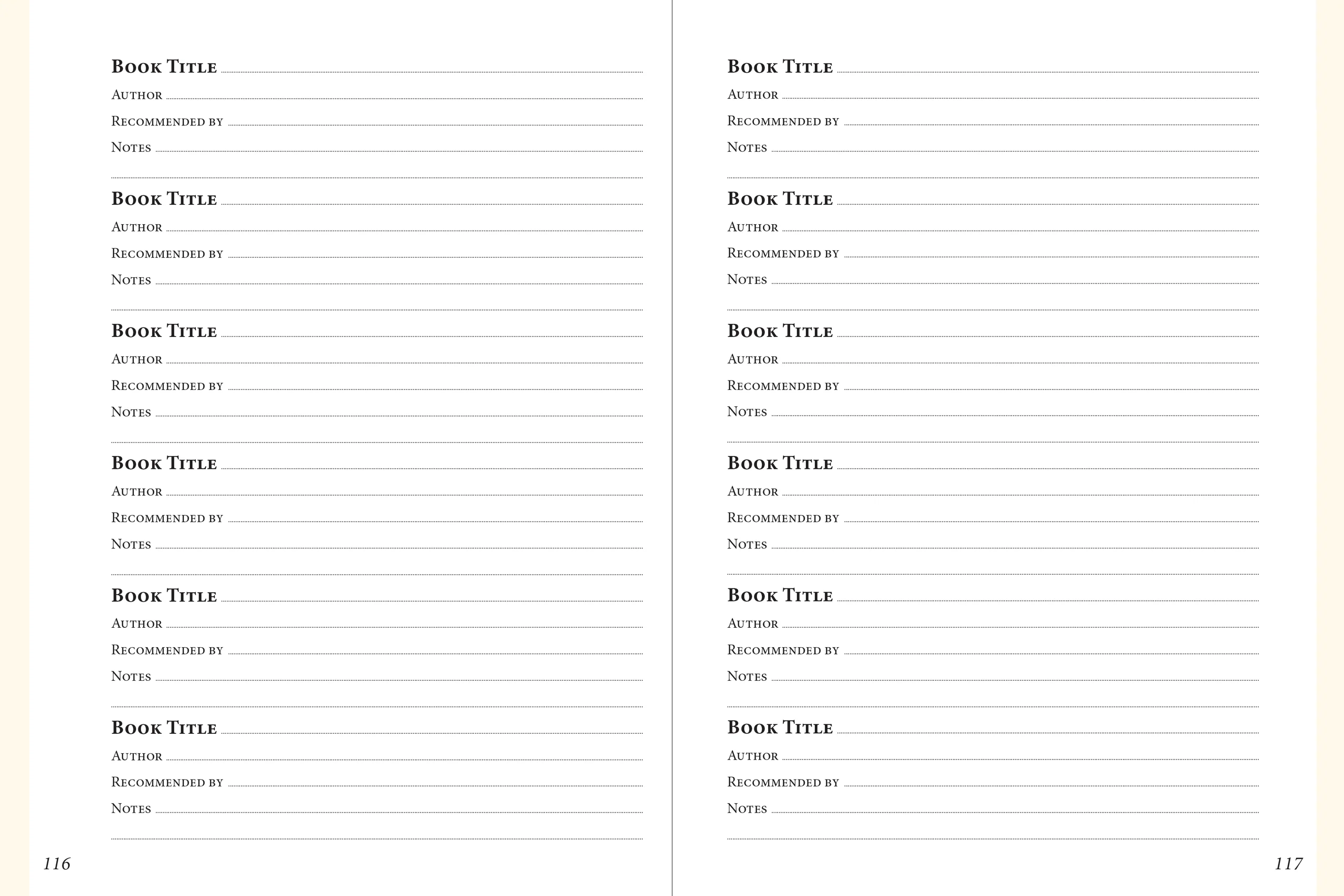 Book Title
Author
Recommended by
Notes

Book Title
Author
Recommended by
Notes

Book Title
Author
Recommended by
Notes

Book Title
Author
Recommended by
Notes

Book Title
Author
Recommended by
Notes

Book Title
Author
Recommended by
Notes

116

Book Title
Author
Recommended by
Notes

Book Title
Author
Recommended by
Notes

Book Title
Author
Recommended by
Notes

Book Title
Author
Recommended by
Notes

Book Title
Author
Recommended by
Notes

Book Title
Author
Recommended by
Notes

117